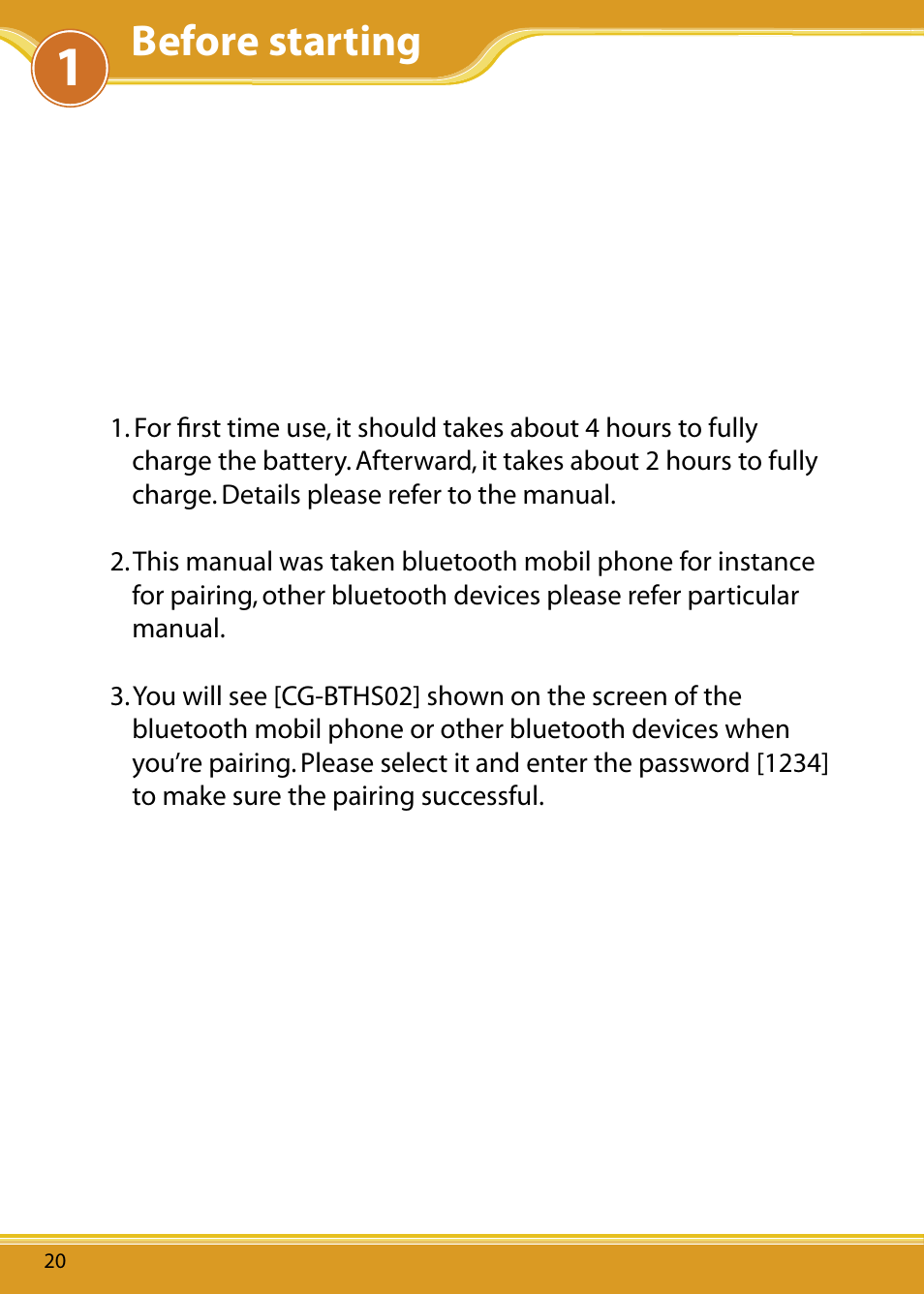 1 Before starting

1. For first time use, it should takes about 4 hours to fully charge the battery. Afterward, it takes about 2 hours to fully charge. Details please refer to the manual.

2. This manual was taken bluetooth mobil phone for instance for pairing, other bluetooth devices please refer particular manual.

3. You will see [CG-BTHS02] shown on the screen of the bluetooth mobil phone or other bluetooth devices when you're pairing. Please select it and enter the password [1234] to make sure the pairing successful.

20